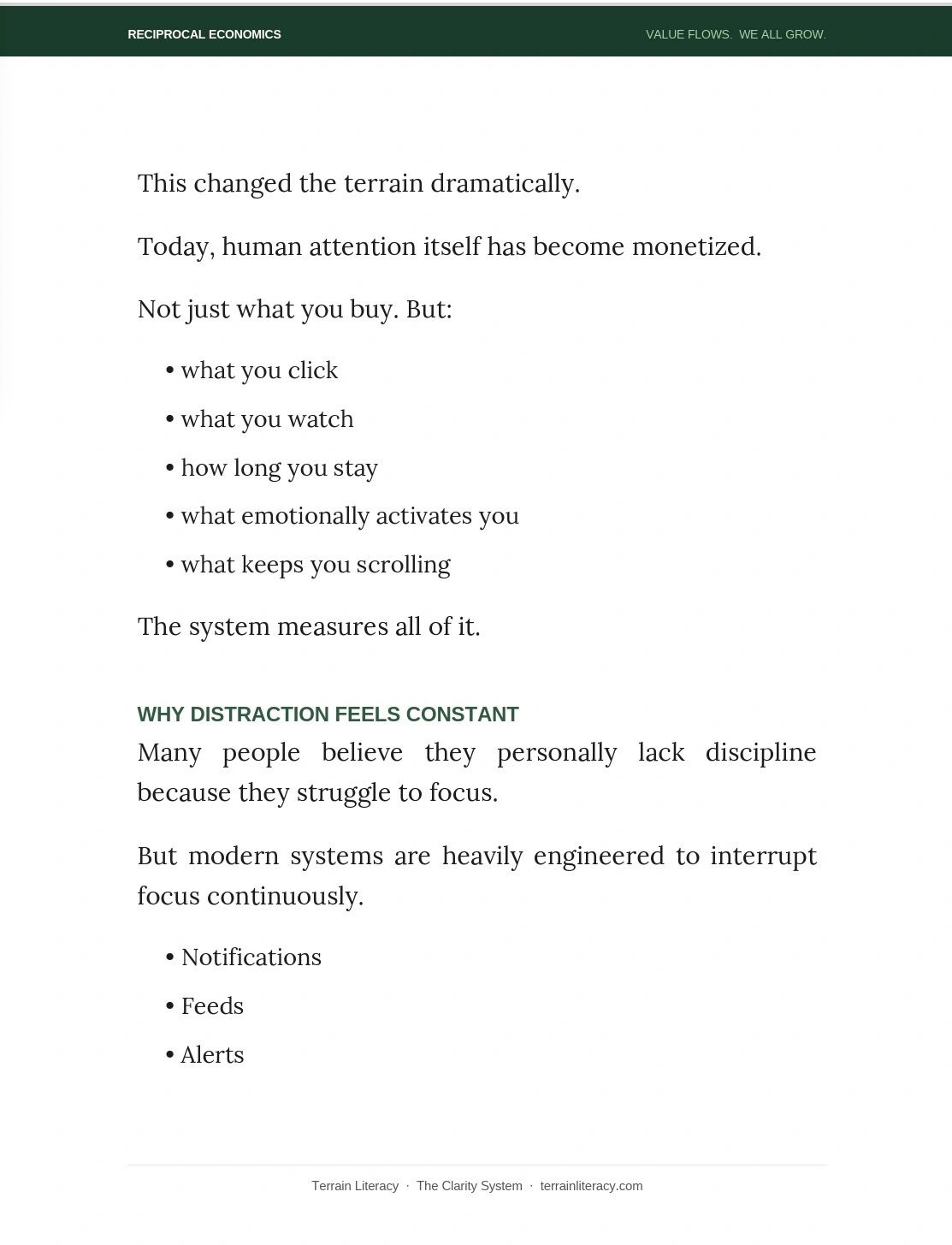 RECIPROCAL ECONOMICS

VALUE FLOWS. WE ALL GROW.

This changed the terrain dramatically.

Today, human attention itself has become monetized.

Not just what you buy. But:

• what you click
• what you watch
• how long you stay
• what emotionally activates you
• what keeps you scrolling

The system measures all of it.

WHY DISTRACTION FEELS CONSTANT

Many people believe they personally lack discipline because they struggle to focus.

But modern systems are heavily engineered to interrupt focus continuously.

• Notifications
• Feeds
• Alerts

Terrain Literacy · The Clarity System · terrainliteracy.com